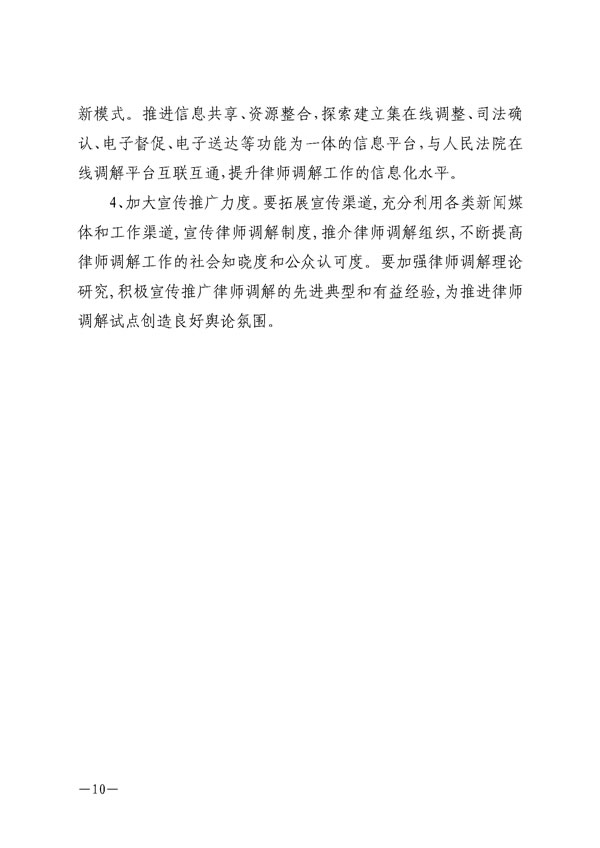 新模式。推进信息共享、资源整合，探索建立集在线调整、司法确认、电子督促、电子送达等功能为一体的信息平台，与人民法院在线调解平台互联互通，提升律师调解工作的信息化水平。

4、加大宣传推广力度。要拓展宣传渠道，充分利用各类新闻媒体和工作渠道，宣传律师调解制度，推介律师调解组织，不断提高律师调解工作的社会知晓度和公众认可度。要加强律师调解理论研究，积极宣传推广律师调解的先进典型和有益经验，为推进律师调解试点创造良好舆论氛围。

—10—